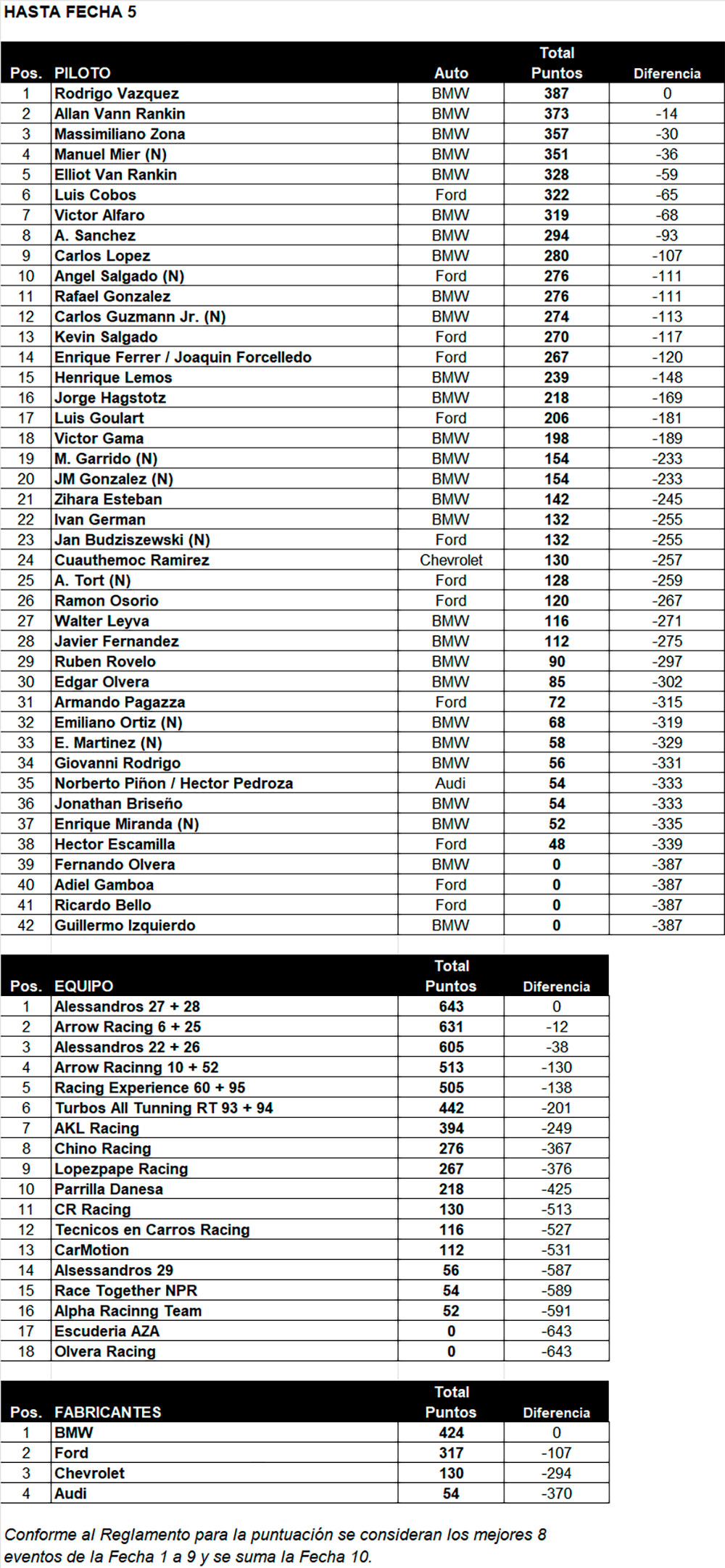 HASTA FECHA 5

| Pos. | PILOTO | Auto | Total Puntos | Diferencia |
|---|---|---|---|---|
| 1 | Rodrigo Vazquez | BMW | 387 | 0 |
| 2 | Allan Vann Rankin | BMW | 373 | -14 |
| 3 | Massimiliano Zona | BMW | 357 | -30 |
| 4 | Manuel Mier (N) | BMW | 351 | -36 |
| 5 | Elliot Van Rankin | BMW | 328 | -59 |
| 6 | Luis Cobos | Ford | 322 | -65 |
| 7 | Victor Alfaro | BMW | 319 | -68 |
| 8 | A. Sanchez | BMW | 294 | -93 |
| 9 | Carlos Lopez | BMW | 280 | -107 |
| 10 | Angel Salgado (N) | Ford | 276 | -111 |
| 11 | Rafael Gonzalez | BMW | 276 | -111 |
| 12 | Carlos Guzmann Jr. (N) | BMW | 274 | -113 |
| 13 | Kevin Salgado | Ford | 270 | -117 |
| 14 | Enrique Ferrer / Joaquin Forcelledo | Ford | 267 | -120 |
| 15 | Henrique Lemos | BMW | 239 | -148 |
| 16 | Jorge Hagstotz | BMW | 218 | -169 |
| 17 | Luis Goulart | Ford | 206 | -181 |
| 18 | Victor Gama | BMW | 198 | -189 |
| 19 | M. Garrido (N) | BMW | 154 | -233 |
| 20 | JM Gonzalez (N) | BMW | 154 | -233 |
| 21 | Zihara Esteban | BMW | 142 | -245 |
| 22 | Ivan German | BMW | 132 | -255 |
| 23 | Jan Budziszewski (N) | Ford | 132 | -255 |
| 24 | Cuauthemoc Ramirez | Chevrolet | 130 | -257 |
| 25 | A. Tort (N) | Ford | 128 | -259 |
| 26 | Ramon Osorio | Ford | 120 | -267 |
| 27 | Walter Leyva | BMW | 116 | -271 |
| 28 | Javier Fernandez | BMW | 112 | -275 |
| 29 | Ruben Rovelo | BMW | 90 | -297 |
| 30 | Edgar Olvera | BMW | 85 | -302 |
| 31 | Armando Pagazza | Ford | 72 | -315 |
| 32 | Emiliano Ortiz (N) | BMW | 68 | -319 |
| 33 | E. Martinez (N) | BMW | 58 | -329 |
| 34 | Giovanni Rodrigo | BMW | 56 | -331 |
| 35 | Norberto Piñon / Hector Pedroza | Audi | 54 | -333 |
| 36 | Jonathan Briseño | BMW | 54 | -333 |
| 37 | Enrique Miranda (N) | BMW | 52 | -335 |
| 38 | Hector Escamilla | Ford | 48 | -339 |
| 39 | Fernando Olvera | BMW | 0 | -387 |
| 40 | Adiel Gamboa | Ford | 0 | -387 |
| 41 | Ricardo Bello | Ford | 0 | -387 |
| 42 | Guillermo Izquierdo | BMW | 0 | -387 |

| Pos. | EQUIPO | Total Puntos | Diferencia |
|---|---|---|---|
| 1 | Alessandros 27 + 28 | 643 | 0 |
| 2 | Arrow Racing 6 + 25 | 631 | -12 |
| 3 | Alessandros 22 + 26 | 605 | -38 |
| 4 | Arrow Racinng 10 + 52 | 513 | -130 |
| 5 | Racing Experience 60 + 95 | 505 | -138 |
| 6 | Turbos All Tunning RT 93 + 94 | 442 | -201 |
| 7 | AKL Racing | 394 | -249 |
| 8 | Chino Racing | 276 | -367 |
| 9 | Lopezpape Racing | 267 | -376 |
| 10 | Parrilla Danesa | 218 | -425 |
| 11 | CR Racing | 130 | -513 |
| 12 | Tecnicos en Carros Racing | 116 | -527 |
| 13 | CarMotion | 112 | -531 |
| 14 | Alsessandros 29 | 56 | -587 |
| 15 | Race Together NPR | 54 | -589 |
| 16 | Alpha Racinng Team | 52 | -591 |
| 17 | Escuderia AZA | 0 | -643 |
| 18 | Olvera Racing | 0 | -643 |

| Pos. | FABRICANTES | Total Puntos | Diferencia |
|---|---|---|---|
| 1 | BMW | 424 | 0 |
| 2 | Ford | 317 | -107 |
| 3 | Chevrolet | 130 | -294 |
| 4 | Audi | 54 | -370 |

Conforme al Reglamento para la puntuación se consideran los mejores 8 eventos de la Fecha 1 a 9 y se suma la Fecha 10.